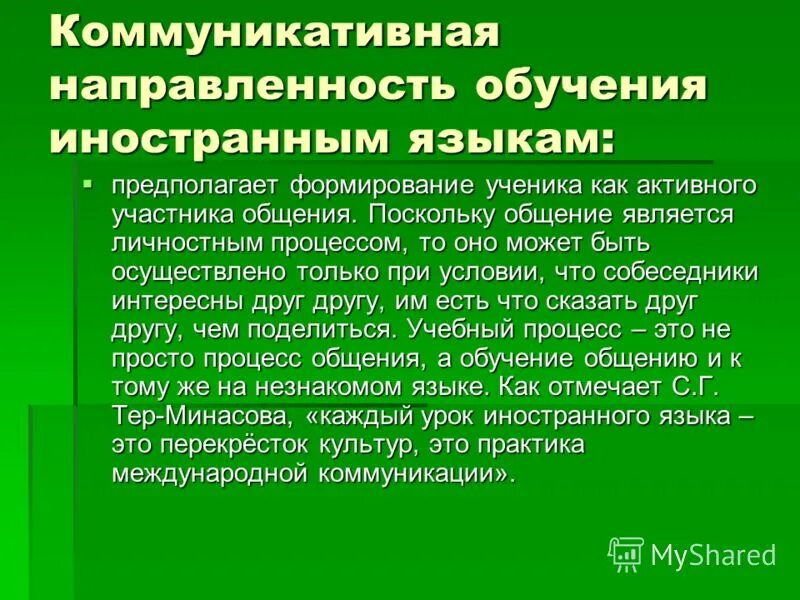 Коммуникативная направленность обучения иностранным языкам:

▪ предполагает формирование ученика как активного участника общения. Поскольку общение является личностным процессом, то оно может быть осуществлено только при условии, что собеседники интересны друг другу, им есть что сказать друг другу, чем поделиться. Учебный процесс – это не просто процесс общения, а обучение общению и к тому же на незнакомом языке. Как отмечает С.Г. Тер-Минасова, «каждый урок иностранного языка – это перекрёсток культур, это практика международной коммуникации».

MyShared